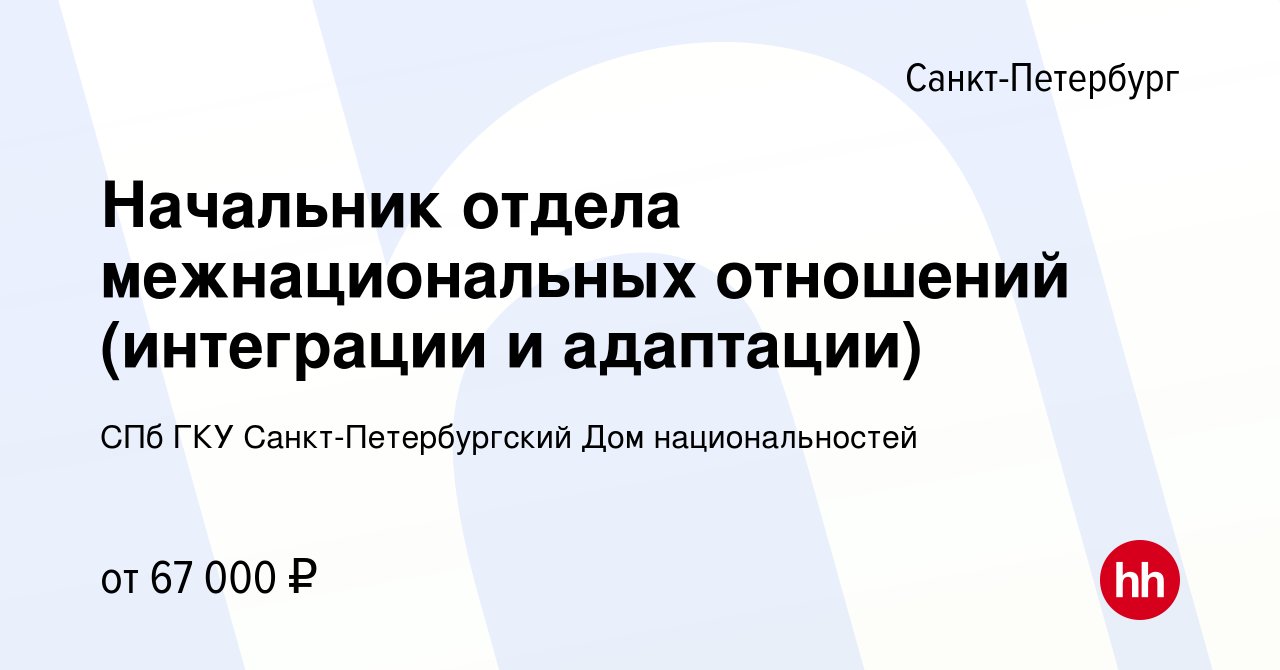 Санкт-Петербург

Начальник отдела межнациональных отношений (интеграции и адаптации)

СПб ГКУ Санкт-Петербургский Дом национальностей

от 67 000 ₽

hh